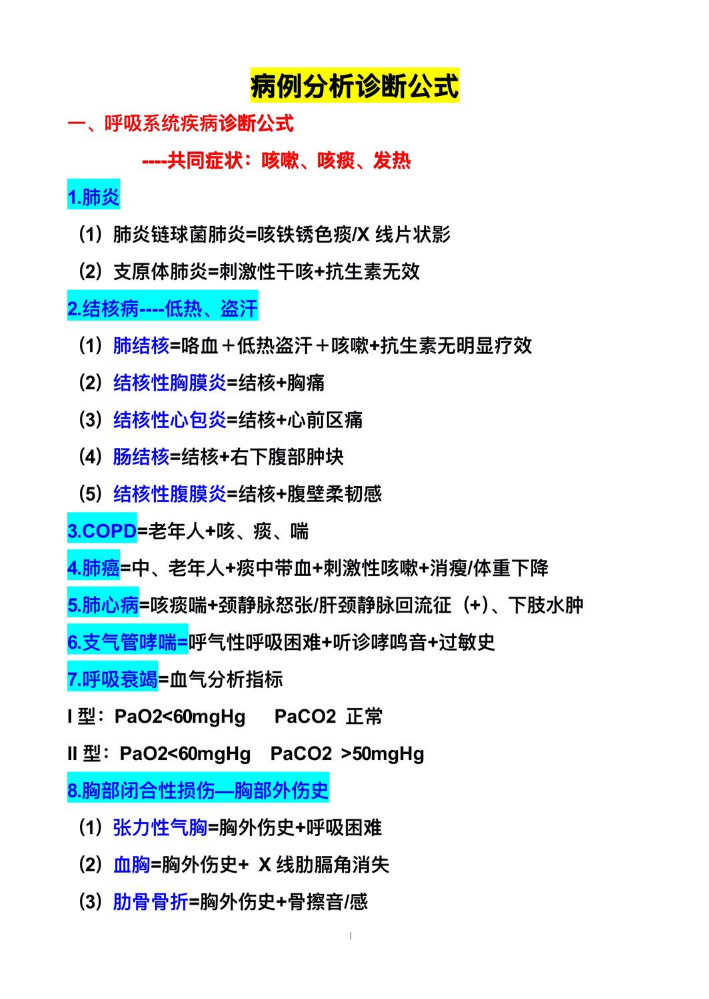 病例分析诊断公式

一、呼吸系统疾病诊断公式

----共同症状：咳嗽、咳痰、发热

1.肺炎

（1）肺炎链球菌肺炎=咳铁锈色痰/X 线片状影

（2）支原体肺炎=刺激性干咳+抗生素无效

2.结核病----低热、盗汗

（1）肺结核=咯血＋低热盗汗＋咳嗽+抗生素无明显疗效

（2）结核性胸膜炎=结核+胸痛

（3）结核性心包炎=结核+心前区痛

（4）肠结核=结核+右下腹部肿块

（5）结核性腹膜炎=结核+腹壁柔韧感

3.COPD=老年人+咳、痰、喘

4.肺癌=中、老年人+痰中带血+刺激性咳嗽+消瘦/体重下降

5.肺心病=咳痰喘+颈静脉怒张/肝颈静脉回流征（+）、下肢水肿

6.支气管哮喘=呼气性呼吸困难+听诊哮鸣音+过敏史

7.呼吸衰竭=血气分析指标

I 型：PaO2<60mgHg PaCO2 正常

II 型：PaO2<60mgHg PaCO2 >50mgHg

8.胸部闭合性损伤—胸部外伤史

（1）张力性气胸=胸外伤史+呼吸困难

（2）血胸=胸外伤史+ X 线肋膈角消失

（3）肋骨骨折=胸外伤史+骨擦音/感

1